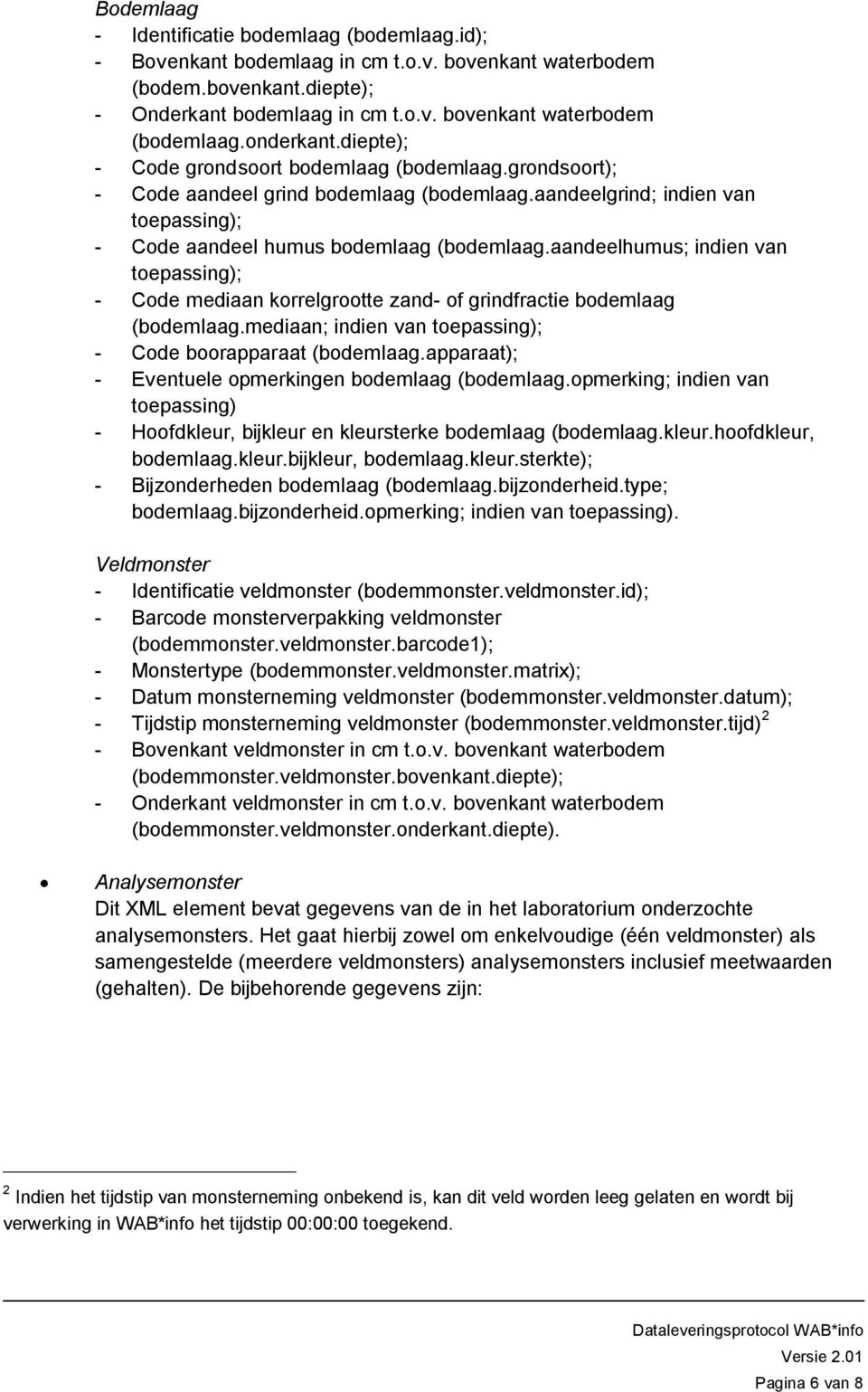 Bodemlaag
- Identificatie bodemlaag (bodemlaag.id);
- Bovenkant bodemlaag in cm t.o.v. bovenkant waterbodem (bodem.bovenkant.diepte);
- Onderkant bodemlaag in cm t.o.v. bovenkant waterbodem (bodemlaag.onderkant.diepte);
- Code grondsoort bodemlaag (bodemlaag.grondsoort);
- Code aandeel grind bodemlaag (bodemlaag.aandeelgrind; indien van toepassing);
- Code aandeel humus bodemlaag (bodemlaag.aandeelhumus; indien van toepassing);
- Code mediaan korrelgrootte zand- of grindfractie bodemlaag (bodemlaag.mediaan; indien van toepassing);
- Code boorapparaat (bodemlaag.apparaat);
- Eventuele opmerkingen bodemlaag (bodemlaag.opmerking; indien van toepassing)
- Hoofdkleur, bijkleur en kleursterke bodemlaag (bodemlaag.kleur.hoofdkleur, bodemlaag.kleur.bijkleur, bodemlaag.kleur.sterkte);
- Bijzonderheden bodemlaag (bodemlaag.bijzonderheid.type; bodemlaag.bijzonderheid.opmerking; indien van toepassing).

Veldmonster
- Identificatie veldmonster (bodemmonster.veldmonster.id);
- Barcode monsterverpakking veldmonster (bodemmonster.veldmonster.barcode1);
- Monstertype (bodemmonster.veldmonster.matrix);
- Datum monsterneming veldmonster (bodemmonster.veldmonster.datum);
- Tijdstip monsterneming veldmonster (bodemmonster.veldmonster.tijd) $^2$
- Bovenkant veldmonster in cm t.o.v. bovenkant waterbodem (bodemmonster.veldmonster.bovenkant.diepte);
- Onderkant veldmonster in cm t.o.v. bovenkant waterbodem (bodemmonster.veldmonster.onderkant.diepte).

• Analysemonster
Dit XML element bevat gegevens van de in het laboratorium onderzochte analysemonsters. Het gaat hierbij zowel om enkelvoudige (één veldmonster) als samengestelde (meerdere veldmonsters) analysemonsters inclusief meetwaarden (gehalten). De bijbehorende gegevens zijn:

$^2$ Indien het tijdstip van monsterneming onbekend is, kan dit veld worden leeg gelaten en wordt bij verwerking in WAB*info het tijdstip 00:00:00 toegekend.

Dataleveringsprotocol WAB*info
Versie 2.01
Pagina 6 van 8